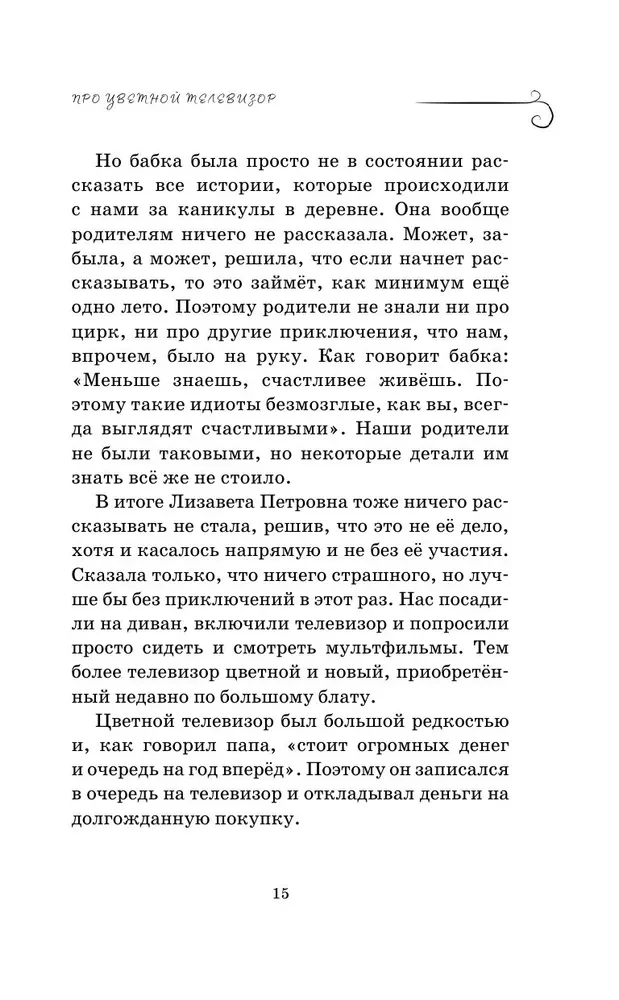 ПРО ЦВЕТНОЙ ТЕЛЕВИЗОР

Но бабка была просто не в состоянии рассказать все истории, которые происходили с нами за каникулы в деревне. Она вообще родителям ничего не рассказала. Может, забыла, а может, решила, что если начнет рассказывать, то это займёт, как минимум ещё одно лето. Поэтому родители не знали ни про цирк, ни про другие приключения, что нам, впрочем, было на руку. Как говорит бабка: «Меньше знаешь, счастливее живёшь. Поэтому такие идиоты безмозглые, как вы, всегда выглядят счастливыми». Наши родители не были таковыми, но некоторые детали им знать всё же не стоило.

В итоге Лизавета Петровна тоже ничего рассказывать не стала, решив, что это не её дело, хотя и касалось напрямую и не без её участия. Сказала только, что ничего страшного, но лучше бы без приключений в этот раз. Нас посадили на диван, включили телевизор и попросили просто сидеть и смотреть мультфильмы. Тем более телевизор цветной и новый, приобретённый недавно по большому блату.

Цветной телевизор был большой редкостью и, как говорил папа, «стоит огромных денег и очередь на год вперёд». Поэтому он записался в очередь на телевизор и откладывал деньги на долгожданную покупку.

15